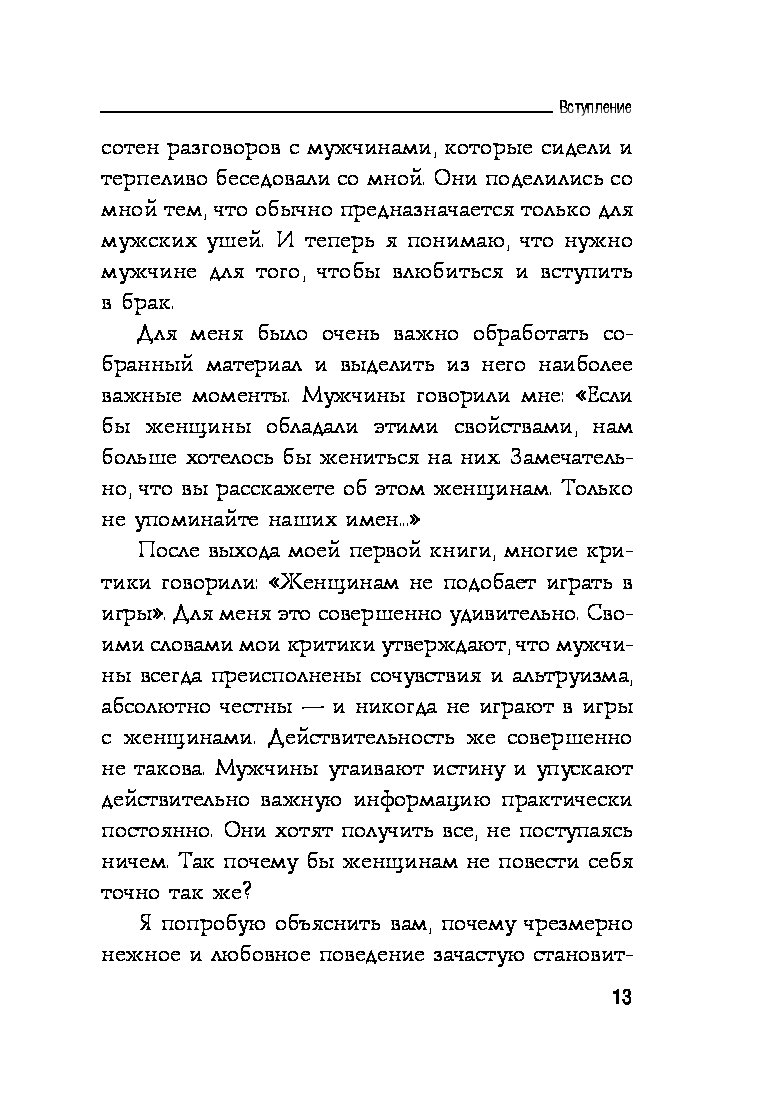 Вступление

сотен разговоров с мужчинами, которые сидели и терпеливо беседовали со мной. Они поделились со мной тем, что обычно предназначается только для мужских ушей. И теперь я понимаю, что нужно мужчине для того, чтобы влюбиться и вступить в брак.

Для меня было очень важно обработать собранный материал и выделить из него наиболее важные моменты. Мужчины говорили мне: «Если бы женщины обладали этими свойствами, нам больше хотелось бы жениться на них. Замечательно, что вы расскажете об этом женщинам. Только не упоминайте наших имен...»

После выхода моей первой книги, многие критики говорили: «Женщинам не подобает играть в игры». Для меня это совершенно удивительно. Своими словами мои критики утверждают, что мужчины всегда преисполнены сочувствия и альтруизма, абсолютно честны — и никогда не играют в игры с женщинами. Действительность же совершенно не такова. Мужчины утаивают истину и упускают действительно важную информацию практически постоянно. Они хотят получить все, не поступаясь ничем. Так почему бы женщинам не повести себя точно так же?

Я попробую объяснить вам, почему чрезмерно нежное и любовное поведение зачастую становит-

13